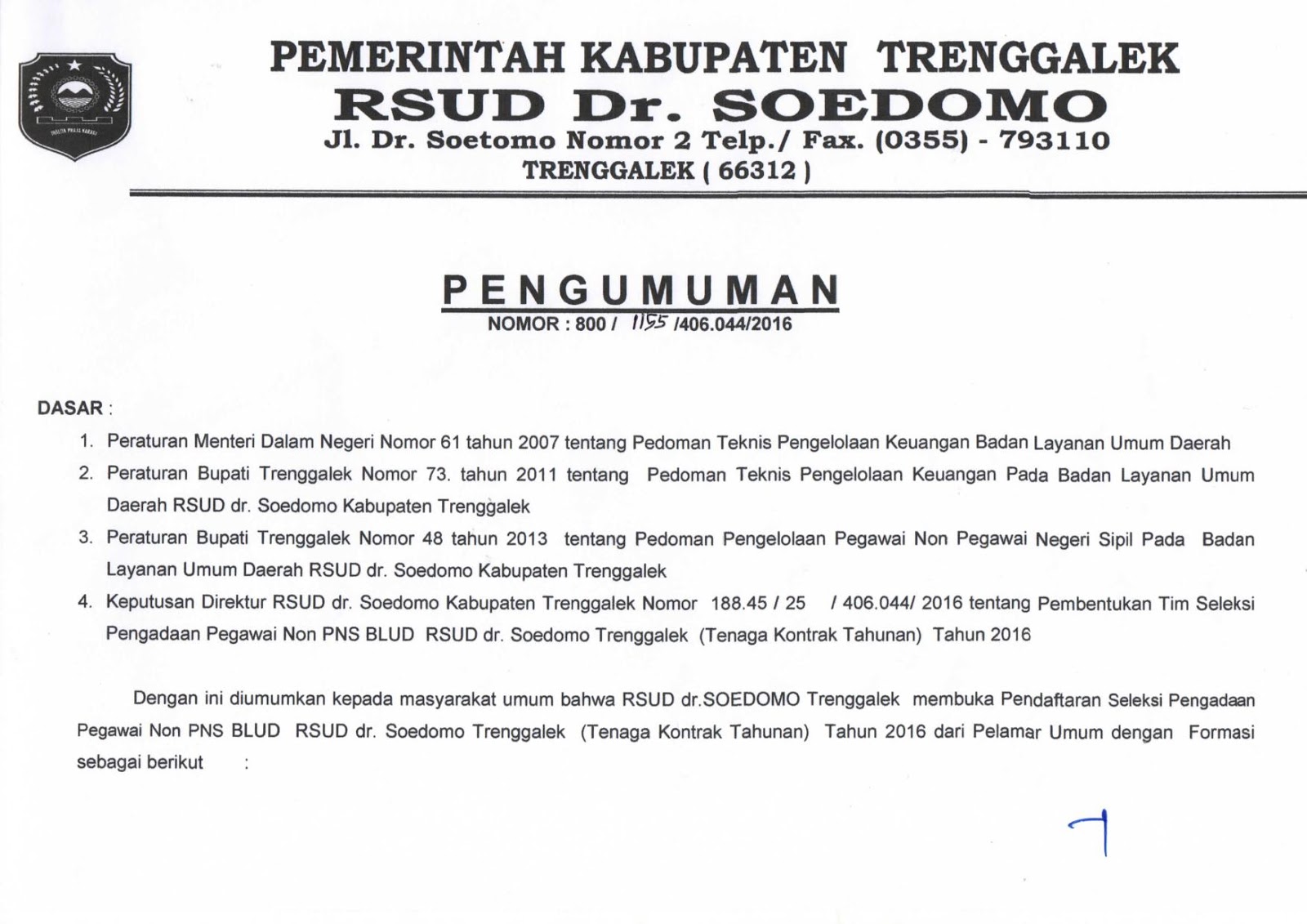 PEMERINTAH KABUPATEN TRENGGALEK
RSUD Dr. SOEDOMO
Jl. Dr. Soetomo Nomor 2 Telp./ Fax. (0355) - 793110
TRENGGALEK ( 66312 )

PENGUMUMAN
NOMOR : 800 / 1155 /406.044/2016

DASAR :
1. Peraturan Menteri Dalam Negeri Nomor 61 tahun 2007 tentang Pedoman Teknis Pengelolaan Keuangan Badan Layanan Umum Daerah
2. Peraturan Bupati Trenggalek Nomor 73. tahun 2011 tentang Pedoman Teknis Pengelolaan Keuangan Pada Badan Layanan Umum Daerah RSUD dr. Soedomo Kabupaten Trenggalek
3. Peraturan Bupati Trenggalek Nomor 48 tahun 2013 tentang Pedoman Pengelolaan Pegawai Non Pegawai Negeri Sipil Pada Badan Layanan Umum Daerah RSUD dr. Soedomo Kabupaten Trenggalek
4. Keputusan Direktur RSUD dr. Soedomo Kabupaten Trenggalek Nomor 188.45 / 25 / 406.044/ 2016 tentang Pembentukan Tim Seleksi Pengadaan Pegawai Non PNS BLUD RSUD dr. Soedomo Trenggalek (Tenaga Kontrak Tahunan) Tahun 2016

Dengan ini diumumkan kepada masyarakat umum bahwa RSUD dr.SOEDOMO Trenggalek membuka Pendaftaran Seleksi Pengadaan Pegawai Non PNS BLUD RSUD dr. Soedomo Trenggalek (Tenaga Kontrak Tahunan) Tahun 2016 dari Pelamar Umum dengan Formasi sebagai berikut :